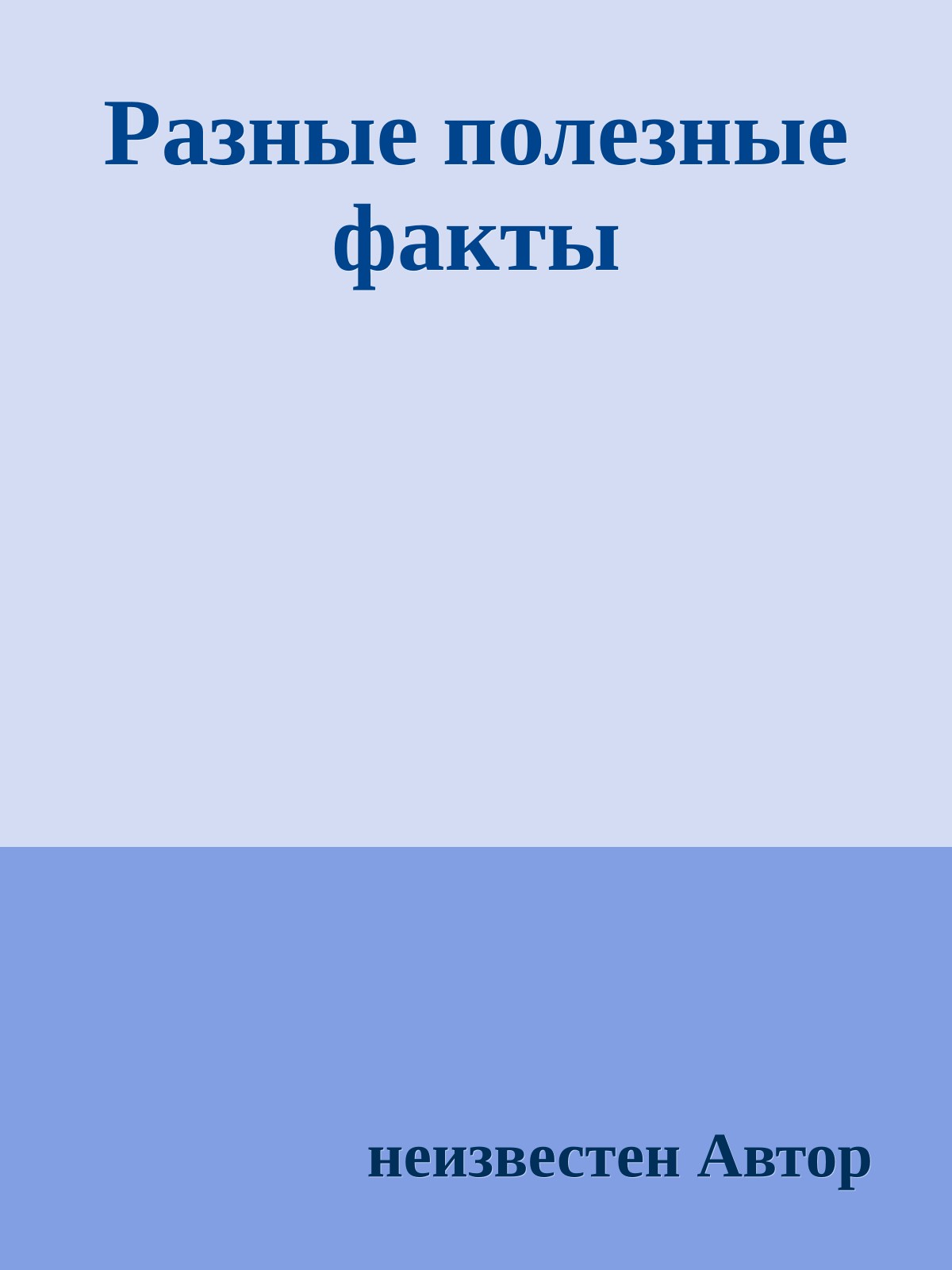 Разные полезные факты

неизвестен Автор